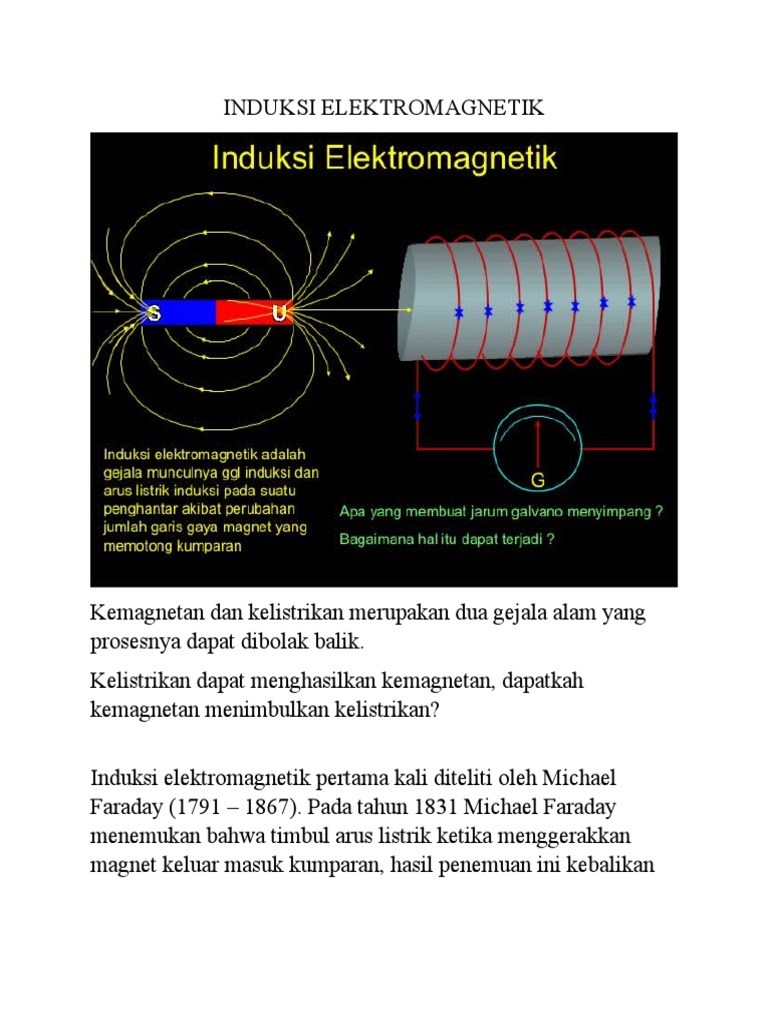 INDUKSI ELEKTROMAGNETIK

Induksi Elektromagnetik

S

U

G

Induksi elektromagnetik adalah gejala munculnya ggl induksi dan arus listrik induksi pada suatu penghantar akibat perubahan jumlah garis gaya magnet yang memotong kumparan

Apa yang membuat jarum galvano menyimpang ?

Bagaimana hal itu dapat terjadi ?

Kemagnetan dan kelistrikan merupakan dua gejala alam yang prosesnya dapat dibolak balik.

Kelistrikan dapat menghasilkan kemagnetan, dapatkah kemagnetan menimbulkan kelistrikan?

Induksi elektromagnetik pertama kali diteliti oleh Michael Faraday (1791 – 1867). Pada tahun 1831 Michael Faraday menemukan bahwa timbul arus listrik ketika menggerakkan magnet keluar masuk kumparan, hasil penemuan ini kebalikan